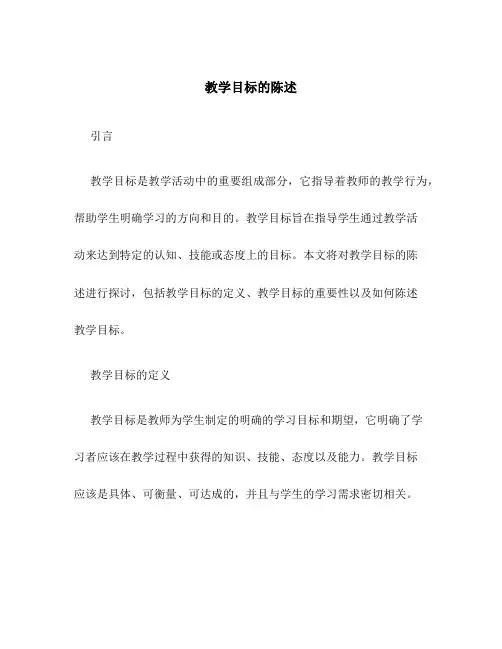 教学目标的陈述

引言

教学目标是教学活动中的重要组成部分，它指导着教师的教学行为，帮助学生明确学习的方向和目的。教学目标旨在指导学生通过教学活动来达到特定的认知、技能或态度上的目标。本文将对教学目标的陈述进行探讨，包括教学目标的定义、教学目标的重要性以及如何陈述教学目标。

教学目标的定义

教学目标是教师为学生制定的明确的学习目标和期望，它明确了学习者应该在教学过程中获得的知识、技能、态度以及能力。教学目标应该是具体、可衡量、可达成的，并且与学生的学习需求密切相关。